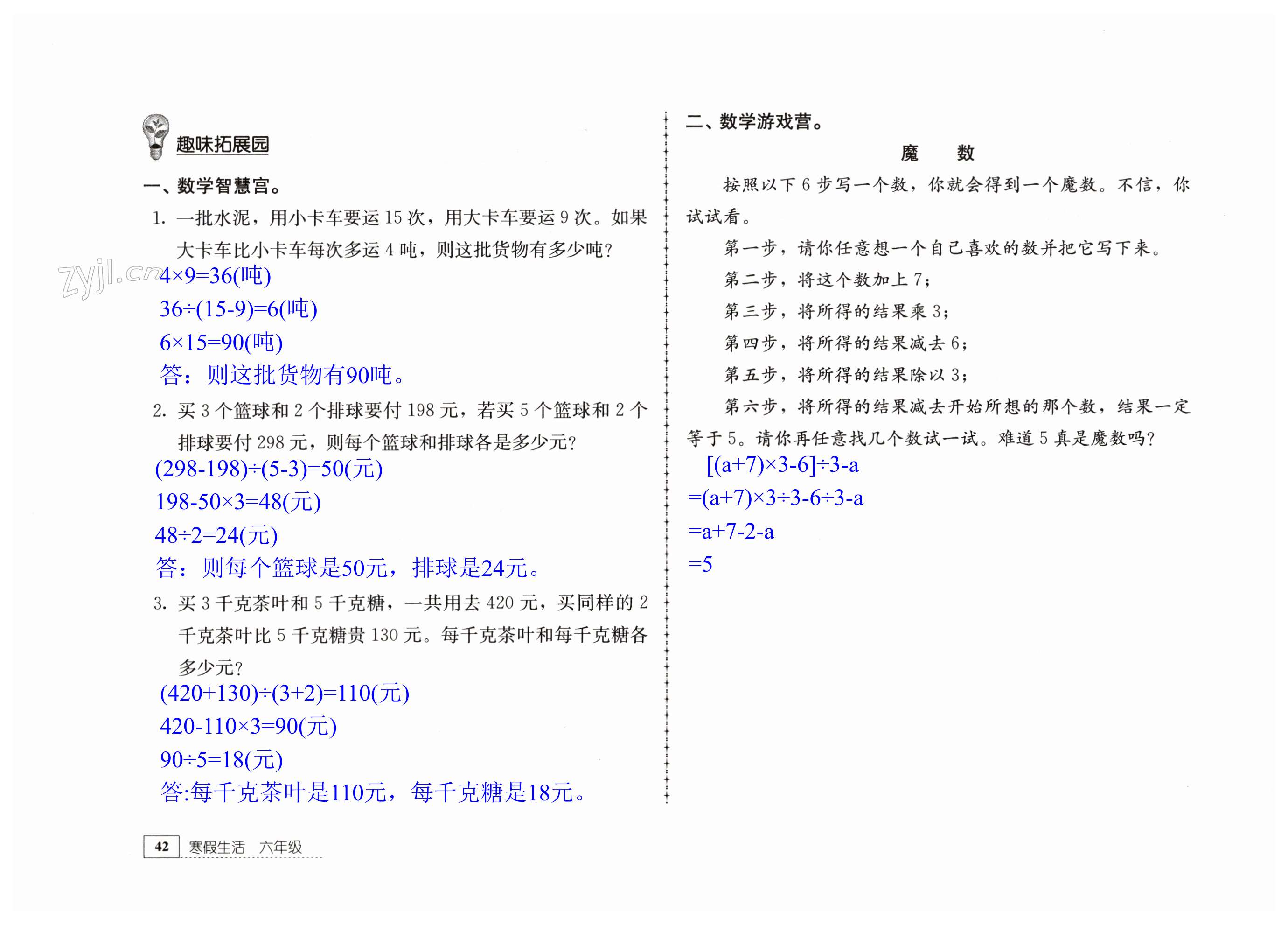 趣味拓展园

一、数学智慧宫。

1. 一批水泥，用小卡车要运 15 次，用大卡车要运 9 次。如果大卡车比小卡车每次多运 4 吨，则这批货物有多少吨？

zyjl.cn

$4\times9=36$(吨)

$36\div(15-9)=6$(吨)

$6\times15=90$(吨)

答：则这批货物有90吨。

2. 买 3 个篮球和 2 个排球要付 198 元，若买 5 个篮球和 2 个排球要付 298 元，则每个篮球和排球各是多少元？

$(298-198)\div(5-3)=50$(元)

$198-50\times3=48$(元)

$48\div2=24$(元)

答：则每个篮球是50元，排球是24元。

3. 买 3 千克茶叶和 5 千克糖，一共用去 420 元，买同样的 2 千克茶叶比 5 千克糖贵 130 元。每千克茶叶和每千克糖各多少元？

$(420+130)\div(3+2)=110$(元)

$420-110\times3=90$(元)

$90\div5=18$(元)

答:每千克茶叶是110元，每千克糖是18元。

二、数学游戏营。

魔　数

按照以下 6 步写一个数，你就会得到一个魔数。不信，你试试看。

第一步，请你任意想一个自己喜欢的数并把它写下来。

第二步，将这个数加上 7；

第三步，将所得的结果乘 3；

第四步，将所得的结果减去 6；

第五步，将所得的结果除以 3；

第六步，将所得的结果减去开始所想的那个数，结果一定等于 5。请你再任意找几个数试一试。难道 5 真是魔数吗？

$[(a+7)\times3-6]\div3-a$

$=(a+7)\times3\div3-6\div3-a$

$=a+7-2-a$

$=5$

42　寒假生活　六年级